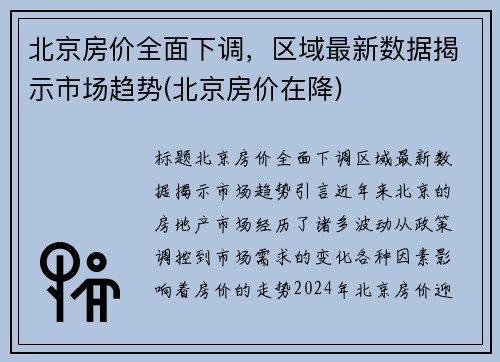 北京房价全面下调，区域最新数据揭示市场趋势(北京房价在降)

标题北京房价全面下调区域最新数据揭示市场趋势引言近年来北京的房地产市场经历了诸多波动从政策调控到市场需求的变化各种因素影响着房价的走势2024年北京房价迎